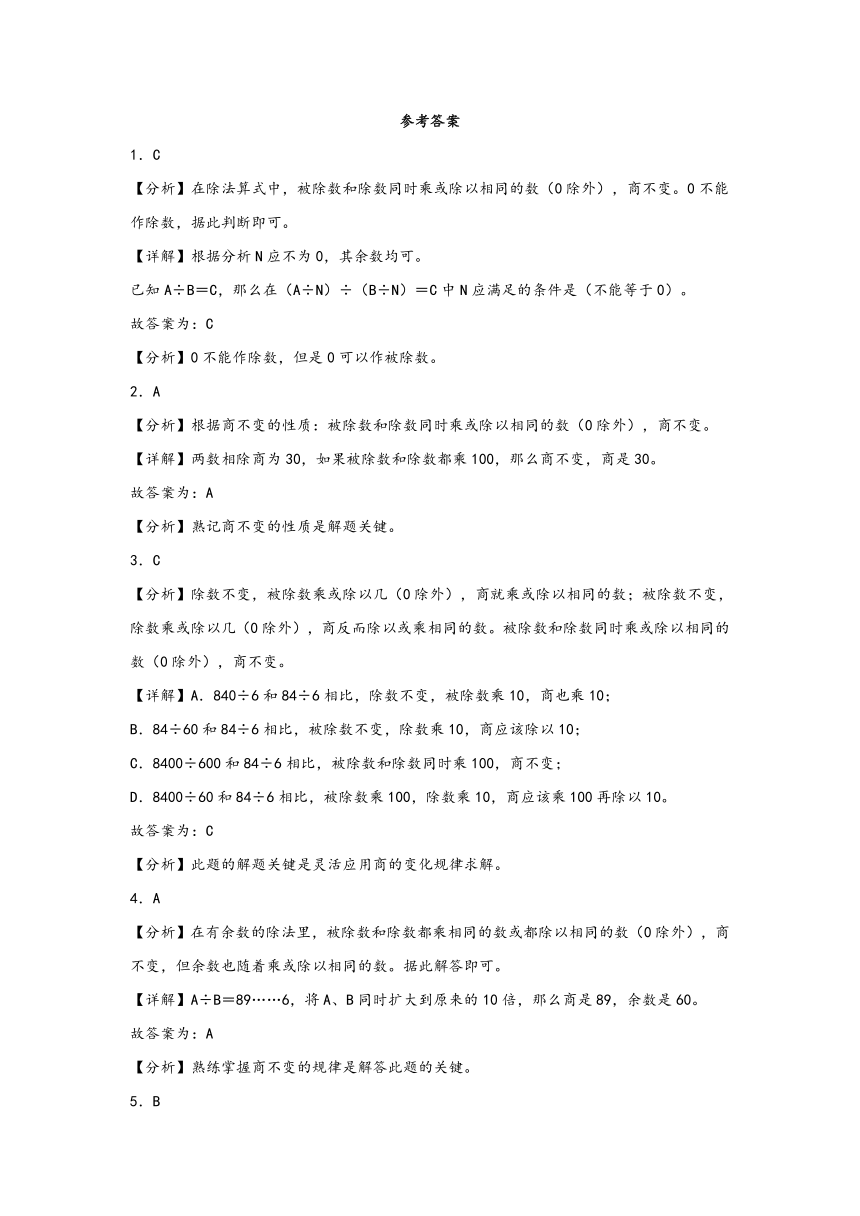 参考答案

1．C

【分析】在除法算式中，被除数和除数同时乘或除以相同的数（0除外），商不变。0不能作除数，据此判断即可。

【详解】根据分析N应不为0，其余数均可。

已知A÷B=C，那么在（A÷N）÷（B÷N）=C中N应满足的条件是（不能等于0）。

故答案为：C

【分析】0不能作除数，但是0可以作被除数。

2．A

【分析】根据商不变的性质：被除数和除数同时乘或除以相同的数（0除外），商不变。

【详解】两数相除商为30，如果被除数和除数都乘100，那么商不变，商是30。

故答案为：A

【分析】熟记商不变的性质是解题关键。

3．C

【分析】除数不变，被除数乘或除以几（0除外），商就乘或除以相同的数；被除数不变，除数乘或除以几（0除外），商反而除以或乘相同的数。被除数和除数同时乘或除以相同的数（0除外），商不变。

【详解】A．840÷6和84÷6相比，除数不变，被除数乘10，商也乘10；

B．84÷60和84÷6相比，被除数不变，除数乘10，商应该除以10；

C．8400÷600和84÷6相比，被除数和除数同时乘100，商不变；

D．8400÷60和84÷6相比，被除数乘100，除数乘10，商应该乘100再除以10。

故答案为：C

【分析】此题的解题关键是灵活应用商的变化规律求解。

4．A

【分析】在有余数的除法里，被除数和除数都乘相同的数或都除以相同的数（0除外），商不变，但余数也随着乘或除以相同的数。据此解答即可。

【详解】A÷B=89……6，将A、B同时扩大到原来的10倍，那么商是89，余数是60。

故答案为：A

【分析】熟练掌握商不变的规律是解答此题的关键。

5．B